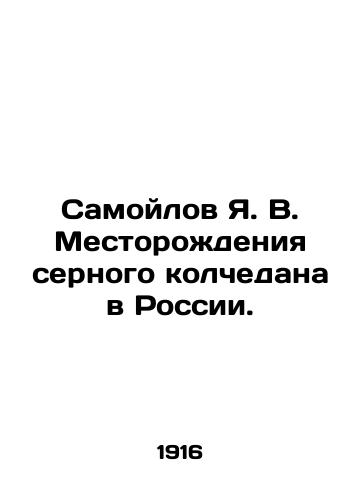 Самойлов Я. В. Месторождения серного колчедана в России.

1916